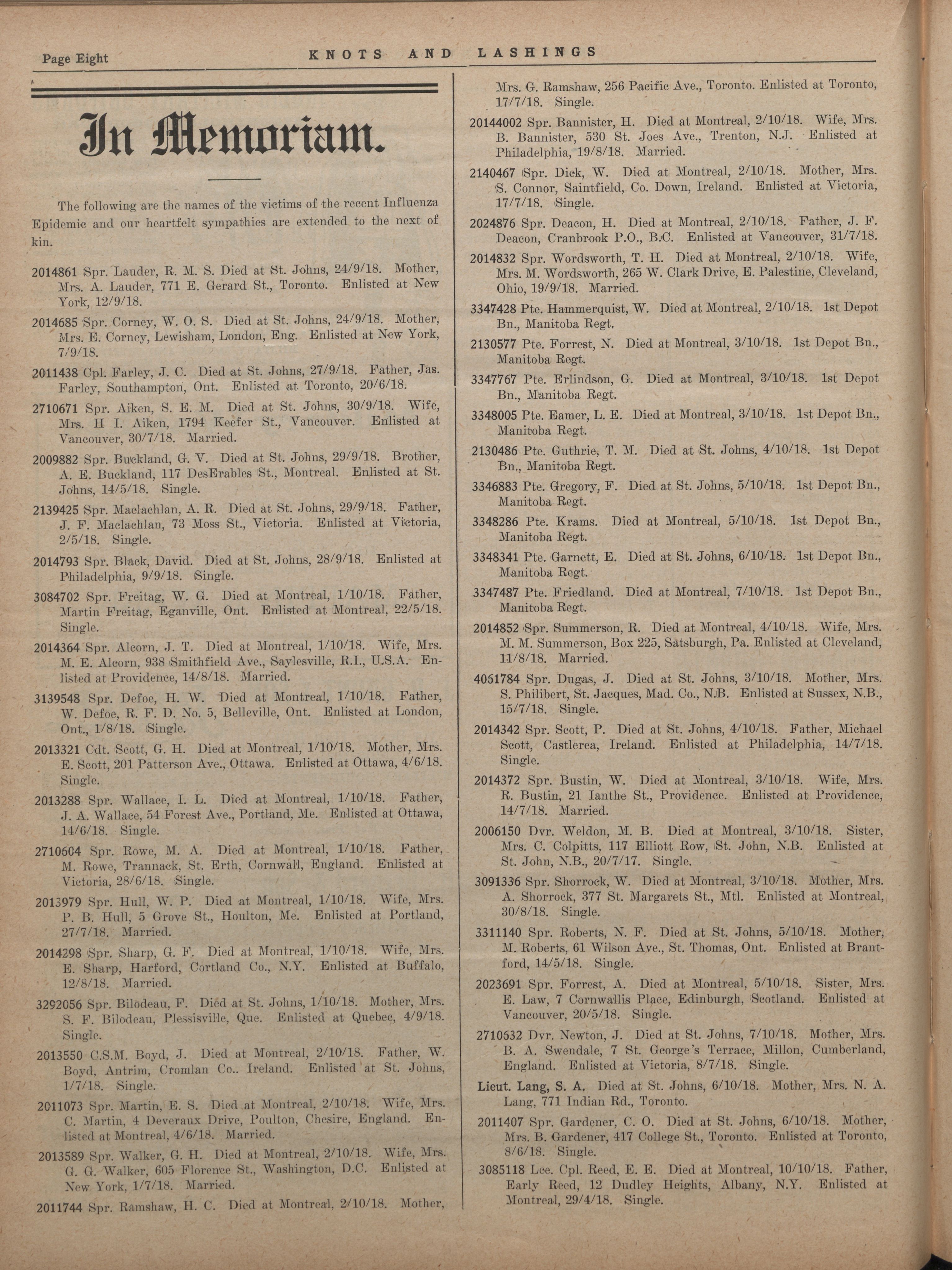 Page Eight KNOTS AND LASHINGS

In Memoriam.

The following are the names of the victims of the recent Influenza Epidemic and our heartfelt sympathies are extended to the next of kin.

2014861 Spr. Lauder, R. M. S. Died at St. Johns, 24/9/18. Mother, Mrs. A. Lauder, 771 E. Gerard St., Toronto. Enlisted at New York, 12/9/18.

2014685 Spr. Corney, W. O. S. Died at St. Johns, 24/9/18. Mother, Mrs. E. Corney, Lewisham, London, Eng. Enlisted at New York, 7/9/18.

2011438 Cpl. Farley, J. C. Died at St. Johns, 27/9/18. Father, Jas. Farley, Southampton, Ont. Enlisted at Toronto, 20/6/18.

2710671 Spr. Aiken, S. E. M. Died at St. Johns, 30/9/18. Wife, Mrs. H I. Aiken, 1794 Keefer St., Vancouver. Enlisted at Vancouver, 30/7/18. Married.

2009882 Spr. Buckland, G. V. Died at St. Johns, 29/9/18. Brother, A. E. Buckland, 117 DesErables St., Montreal. Enlisted at St. Johns, 14/5/18. Single.

2139425 Spr. Maclachlan, A. R. Died at St. Johns, 29/9/18. Father, J. F. Maclachlan, 73 Moss St., Victoria. Enlisted at Victoria, 2/5/18. Single.

2014793 Spr. Black, David. Died at St. Johns, 28/9/18. Enlisted at Philadelphia, 9/9/18. Single.

3084702 Spr. Freitag, W. G. Died at Montreal, 1/10/18. Father, Martin Freitag, Eganville, Ont. Enlisted at Montreal, 22/5/18. Single.

2014364 Spr. Alcorn, J. T. Died at Montreal, 1/10/18. Wife, Mrs. M. E. Alcorn, 938 Smithfield Ave., Saylesville, R.I., U.S.A. Enlisted at Providence, 14/8/18. Married.

3139548 Spr. Defoe, H. W. Died at Montreal, 1/10/18. Father, W. Defoe, R. F. D. No. 5, Belleville, Ont. Enlisted at London, Ont., 1/8/18. Single.

2013321 Cdt. Scott, G. H. Died at Montreal, 1/10/18. Mother, Mrs. E. Scott, 201 Patterson Ave., Ottawa. Enlisted at Ottawa, 4/6/18. Single.

2013288 Spr. Wallace, I. L. Died at Montreal, 1/10/18. Father, J. A. Wallace, 54 Forest Ave., Portland, Me. Enlisted at Ottawa, 14/6/18. Single.

2710604 Spr. Rowe, M. A. Died at Montreal, 1/10/18. Father, M. Rowe, Trannack, St. Erth, Cornwall, England. Enlisted at Victoria, 28/6/18. Single.

2013979 Spr. Hull, W. P. Died at Montreal, 1/10/18. Wife, Mrs. P. B. Hull, 5 Grove St., Houlton, Me. Enlisted at Portland, 27/7/18. Married.

2014298 Spr. Sharp, G. F. Died at Montreal, 1/10/18. Wife, Mrs. E. Sharp, Harford, Cortland Co., N.Y. Enlisted at Buffalo, 12/8/18. Married.

3292056 Spr. Bilodeau, F. Died at St. Johns, 1/10/18. Mother, Mrs. S. F. Bilodeau, Plessisville, Que. Enlisted at Quebec, 4/9/18. Single.

2013550 C.S.M. Boyd, J. Died at Montreal, 2/10/18. Father, W. Boyd, Antrim, Cromlan Co.. Ireland. Enlisted at St. Johns, 1/7/18. Single.

2011073 Spr. Martin, E. S. Died at Montreal, 2/10/18. Wife, Mrs. C. Martin, 4 Deveraux Drive, Poulton, Chesire, England. Enlisted at Montreal, 4/6/18. Married.

2013589 Spr. Walker, G. H. Died at Montreal, 2/10/18. Wife, Mrs. G. G. Walker, 605 Florence St., Washington, D.C. Enlisted at New York, 1/7/18. Married.

2011744 Spr. Ramshaw, H. C. Died at Montreal, 2/10/18. Mother, Mrs. G. Ramshaw, 256 Pacific Ave., Toronto. Enlisted at Toronto, 17/7/18. Single.

20144002 Spr. Bannister, H. Died at Montreal, 2/10/18. Wife, Mrs. B. Bannister, 530 St. Joes Ave., Trenton, N.J. Enlisted at Philadelphia, 19/8/18. Married.

2140467 Spr. Dick, W. Died at Montreal, 2/10/18. Mother, Mrs. S. Connor, Saintfield, Co. Down, Ireland. Enlisted at Victoria, 17/7/18. Single.

2024876 Spr. Deacon, H. Died at Montreal, 2/10/18. Father, J. F. Deacon, Cranbrook P.O., B.C. Enlisted at Vancouver, 31/7/18.

2014832 Spr. Wordsworth, T. H. Died at Montreal, 2/10/18. Wife, Mrs. M. Wordsworth, 265 W. Clark Drive, E. Palestine, Cleveland, Ohio, 19/9/18. Married.

3347428 Pte. Hammerquist, W. Died at Montreal, 2/10/18. 1st Depot Bn., Manitoba Regt.

2130577 Pte. Forrest, N. Died at Montreal, 3/10/18. 1st Depot Bn., Manitoba Regt.

3347767 Pte. Erlindson, G. Died at Montreal, 3/10/18. 1st Depot Bn., Manitoba Regt.

3348005 Pte. Eamer, L. E. Died at Montreal, 3/10/18. 1st Depot Bn., Manitoba Regt.

2130486 Pte. Guthrie, T. M. Died at St. Johns, 4/10/18. 1st Depot Bn., Manitoba Regt.

3346883 Pte. Gregory, F. Died at St. Johns, 5/10/18. 1st Depot Bn., Manitoba Regt.

3348286 Pte. Krams. Died at Montreal, 5/10/18. 1st Depot Bn., Manitoba Regt.

3348341 Pte. Garnett, E. Died at St. Johns, 6/10/18. 1st Depot Bn., Manitoba Regt.

3347487 Pte. Friedland. Died at Montreal, 7/10/18. 1st Depot Bn., Manitoba Regt.

2014852 Spr. Summerson, R. Died at Montreal, 4/10/18. Wife, Mrs. M. M. Summerson, Box 225, Satsburgh, Pa. Enlisted at Cleveland, 11/8/18. Married.

4061784 Spr. Dugas, J. Died at St. Johns, 3/10/18. Mother, Mrs. S. Philibert, St. Jacques, Mad. Co., N.B. Enlisted at Sussex, N.B., 15/7/18. Single.

2014342 Spr. Scott, P. Died at St. Johns, 4/10/18. Father, Michael Scott, Castlerea, Ireland. Enlisted at Philadelphia, 14/7/18. Single.

2014372 Spr. Bustin, W. Died at Montreal, 3/10/18. Wife, Mrs. R. Bustin, 21 Ianthe St., Providence. Enlisted at Providence, 14/7/18. Married.

2006150 Dvr. Weldon, M. B. Died at Montreal, 3/10/18. Sister, Mrs. C. Colpitts, 117 Elliott Row, St. John, N.B. Enlisted at St. John, N.B., 20/7/17. Single.

3091336 Spr. Shorrock, W. Died at Montreal, 3/10/18. Mother, Mrs. A. Shorrock, 377 St. Margarets St., Mtl. Enlisted at Montreal, 30/8/18. Single.

3311140 Spr. Roberts, N. F. Died at St. Johns, 5/10/18. Mother, M. Roberts, 61 Wilson Ave., St. Thomas, Ont. Enlisted at Brantford, 14/5/18. Single.

2023691 Spr. Forrest, A. Died at Montreal, 5/10/18. Sister, Mrs. E. Law, 7 Cornwallis Place, Edinburgh, Scotland. Enlisted at Vancouver, 20/5/18. Single.

2710532 Dvr. Newton, J. Died at St. Johns, 7/10/18. Mother, Mrs. B. A. Swendale, 7 St. George's Terrace, Millon, Cumberland, England. Enlisted at Victoria, 8/7/18. Single.

Lieut. Lang, S. A. Died at St. Johns, 6/10/18. Mother, Mrs. N. A. Lang, 771 Indian Rd., Toronto.

2011407 Spr. Gardener, C. O. Died at St. Johns, 6/10/18. Mother, Mrs. B. Gardener, 417 College St., Toronto. Enlisted at Toronto, 8/6/18. Single.

3085118 Lce. Cpl. Reed, E. E. Died at Montreal, 10/10/18. Father, Early Reed, 12 Dudley Heights, Albany, N.Y. Enlisted at Montreal, 29/4/18. Single.